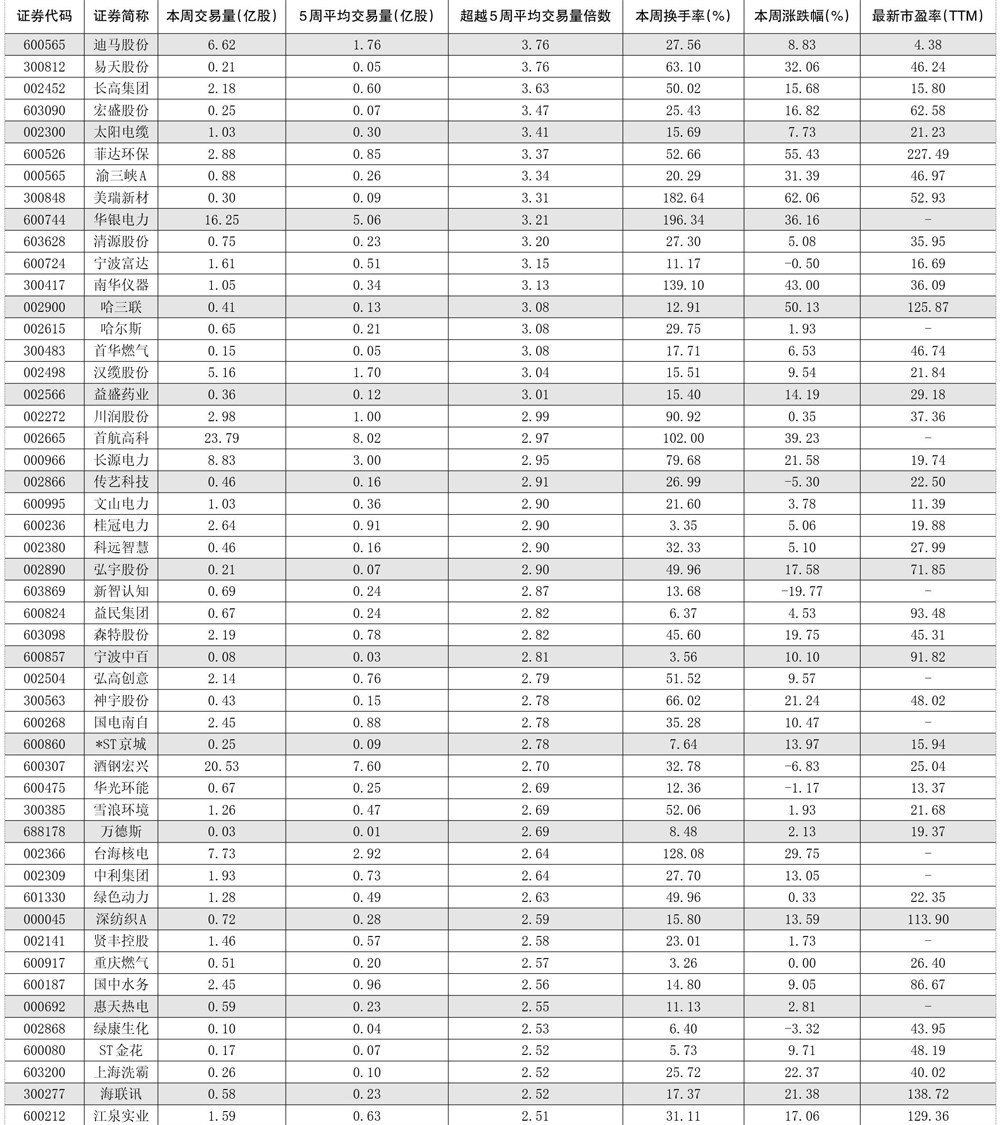 | 证券代码 | 证券简称 | 本周交易量(亿股) | 5周平均交易量(亿股) | 超越5周平均交易量倍数 | 本周换手率(%) | 本周涨跌幅(%) | 最新市盈率(TTM) |
|---|---|---|---|---|---|---|---|
| 600565 | 迪马股份 | 6.62 | 1.76 | 3.76 | 27.56 | 8.83 | 4.38 |
| 300812 | 易天股份 | 0.21 | 0.05 | 3.76 | 63.10 | 32.06 | 46.24 |
| 002452 | 长高集团 | 2.18 | 0.60 | 3.63 | 50.02 | 15.68 | 15.80 |
| 603090 | 宏盛股份 | 0.25 | 0.07 | 3.47 | 25.43 | 16.82 | 62.58 |
| 002300 | 太阳电缆 | 1.03 | 0.30 | 3.41 | 15.69 | 7.73 | 21.23 |
| 600526 | 菲达环保 | 2.88 | 0.85 | 3.37 | 52.66 | 55.43 | 227.49 |
| 000565 | 渝三峡A | 0.88 | 0.26 | 3.34 | 20.29 | 31.39 | 46.97 |
| 300848 | 美瑞新材 | 0.30 | 0.09 | 3.31 | 182.64 | 62.06 | 52.93 |
| 600744 | 华银电力 | 16.25 | 5.06 | 3.21 | 196.34 | 36.16 | - |
| 603628 | 清源股份 | 0.75 | 0.23 | 3.20 | 27.30 | 5.08 | 35.95 |
| 600724 | 宁波富达 | 1.61 | 0.51 | 3.15 | 11.17 | -0.50 | 16.69 |
| 300417 | 南华仪器 | 1.05 | 0.34 | 3.13 | 139.10 | 43.00 | 36.09 |
| 002900 | 哈三联 | 0.41 | 0.13 | 3.08 | 12.91 | 50.13 | 125.87 |
| 002615 | 哈尔斯 | 0.65 | 0.21 | 3.08 | 29.75 | 1.93 | - |
| 300483 | 首华燃气 | 0.15 | 0.05 | 3.08 | 17.71 | 6.53 | 46.74 |
| 002498 | 汉缆股份 | 5.16 | 1.70 | 3.04 | 15.51 | 9.54 | 21.84 |
| 002566 | 益盛药业 | 0.36 | 0.12 | 3.01 | 15.40 | 14.19 | 29.18 |
| 002272 | 川润股份 | 2.98 | 1.00 | 2.99 | 90.92 | 0.35 | 37.36 |
| 002665 | 首航高科 | 23.79 | 8.02 | 2.97 | 102.00 | 39.23 | - |
| 000966 | 长源电力 | 8.83 | 3.00 | 2.95 | 79.68 | 21.58 | 19.74 |
| 002866 | 传艺科技 | 0.46 | 0.16 | 2.91 | 26.99 | -5.30 | 22.50 |
| 600995 | 文山电力 | 1.03 | 0.36 | 2.90 | 21.60 | 3.78 | 11.39 |
| 600236 | 桂冠电力 | 2.64 | 0.91 | 2.90 | 3.35 | 5.06 | 19.88 |
| 002380 | 科远智慧 | 0.46 | 0.16 | 2.90 | 32.33 | 5.10 | 27.99 |
| 002890 | 弘宇股份 | 0.21 | 0.07 | 2.90 | 49.96 | 17.58 | 71.85 |
| 603869 | 新智认知 | 0.69 | 0.24 | 2.87 | 13.68 | -19.77 | - |
| 600824 | 益民集团 | 0.67 | 0.24 | 2.82 | 6.37 | 4.53 | 93.48 |
| 603098 | 森特股份 | 2.19 | 0.78 | 2.82 | 45.60 | 19.75 | 45.31 |
| 600857 | 宁波中百 | 0.08 | 0.03 | 2.81 | 3.56 | 10.10 | 91.82 |
| 002504 | 弘高创意 | 2.14 | 0.76 | 2.79 | 51.52 | 9.57 | - |
| 300563 | 神宇股份 | 0.43 | 0.15 | 2.78 | 66.02 | 21.24 | 48.02 |
| 600268 | 国电南自 | 2.45 | 0.88 | 2.78 | 35.28 | 10.47 | - |
| 600860 | *ST京城 | 0.25 | 0.09 | 2.78 | 7.64 | 13.97 | 15.94 |
| 600307 | 酒钢宏兴 | 20.53 | 7.60 | 2.70 | 32.78 | -6.83 | 25.04 |
| 600475 | 华光环能 | 0.67 | 0.25 | 2.69 | 12.36 | -1.17 | 13.37 |
| 300385 | 雪浪环境 | 1.26 | 0.47 | 2.69 | 52.06 | 1.93 | 21.68 |
| 688178 | 万德斯 | 0.03 | 0.01 | 2.69 | 8.48 | 2.13 | 19.37 |
| 002366 | 台海核电 | 7.73 | 2.92 | 2.64 | 128.08 | 29.75 | - |
| 002309 | 中利集团 | 1.93 | 0.73 | 2.64 | 27.70 | 13.05 | - |
| 601330 | 绿色动力 | 1.28 | 0.49 | 2.63 | 49.96 | 0.33 | 22.35 |
| 000045 | 深纺织A | 0.72 | 0.28 | 2.59 | 15.80 | 13.59 | 113.90 |
| 002141 | 贤丰控股 | 1.46 | 0.57 | 2.58 | 23.01 | 1.73 | - |
| 600917 | 重庆燃气 | 0.51 | 0.20 | 2.57 | 3.26 | 0.00 | 26.40 |
| 600187 | 国中水务 | 2.45 | 0.96 | 2.56 | 14.80 | 9.05 | 86.67 |
| 000692 | 惠天热电 | 0.59 | 0.23 | 2.55 | 11.13 | 2.81 | - |
| 002868 | 绿康生化 | 0.10 | 0.04 | 2.53 | 6.40 | -3.32 | 43.95 |
| 600080 | ST金花 | 0.17 | 0.07 | 2.52 | 5.73 | 9.71 | 48.19 |
| 603200 | 上海洗霸 | 0.26 | 0.10 | 2.52 | 25.72 | 22.37 | 40.02 |
| 300277 | 海联讯 | 0.58 | 0.23 | 2.52 | 17.37 | 21.38 | 138.72 |
| 600212 | 江泉实业 | 1.59 | 0.63 | 2.51 | 31.11 | 17.06 | 129.36 |